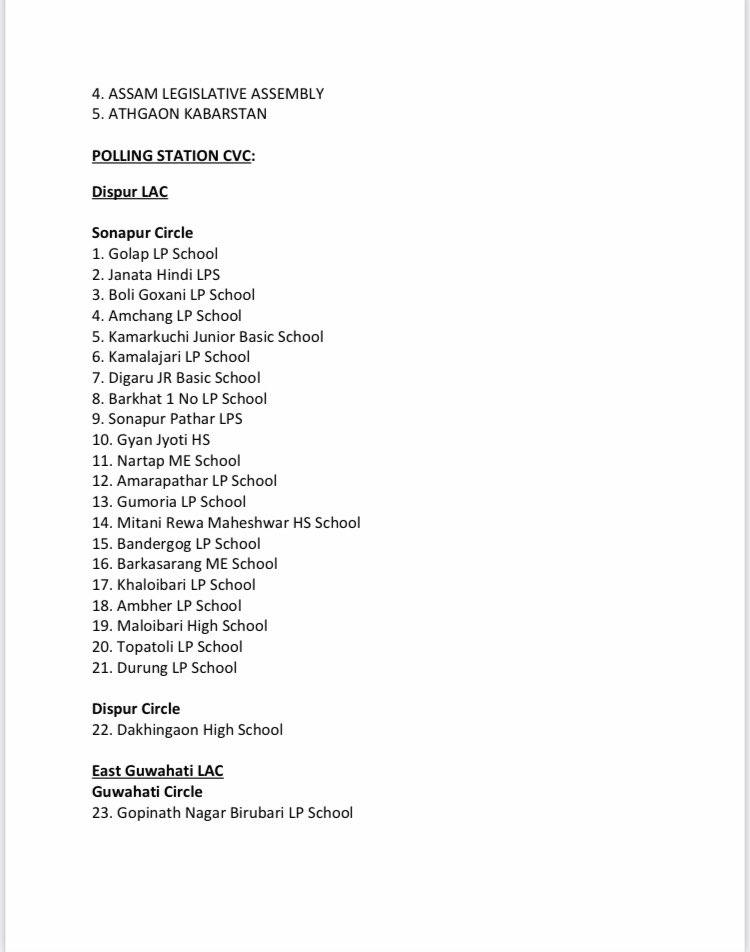 4. ASSAM LEGISLATIVE ASSEMBLY
5. ATHGAON KABARSTAN

POLLING STATION CVC:

Dispur LAC

Sonapur Circle
1. Golap LP School
2. Janata Hindi LPS
3. Boli Goxani LP School
4. Amchang LP School
5. Kamarkuchi Junior Basic School
6. Kamalajari LP School
7. Digaru JR Basic School
8. Barkhat 1 No LP School
9. Sonapur Pathar LPS
10. Gyan Jyoti HS
11. Nartap ME School
12. Amarapathar LP School
13. Gumoria LP School
14. Mitani Rewa Maheshwar HS School
15. Bandergog LP School
16. Barkasarang ME School
17. Khaloibari LP School
18. Ambher LP School
19. Maloibari High School
20. Topatoli LP School
21. Durung LP School

Dispur Circle
22. Dakhingaon High School

East Guwahati LAC
Guwahati Circle
23. Gopinath Nagar Birubari LP School